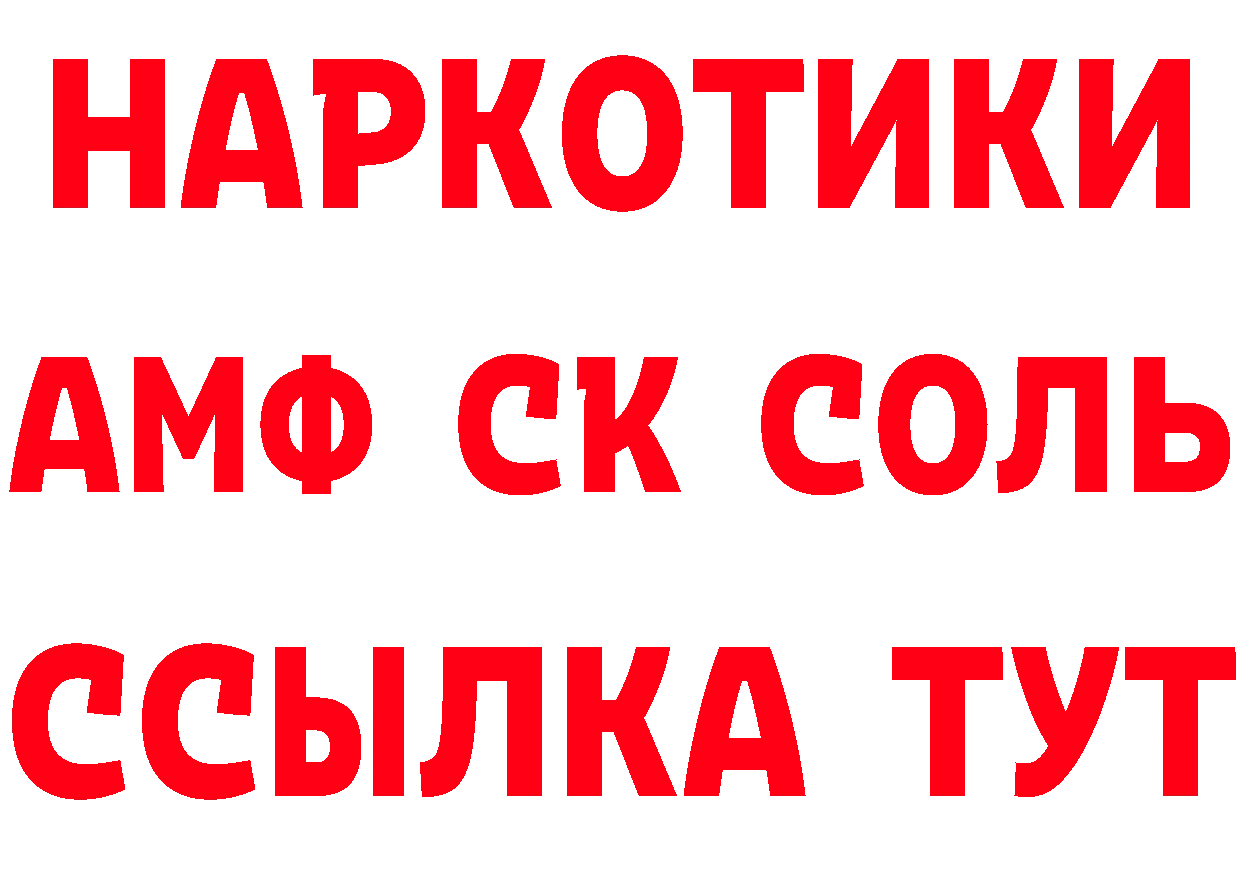 НАРКОТИКИ
АМФ СК СОЛЬ
ССЫЛКА ТУТ